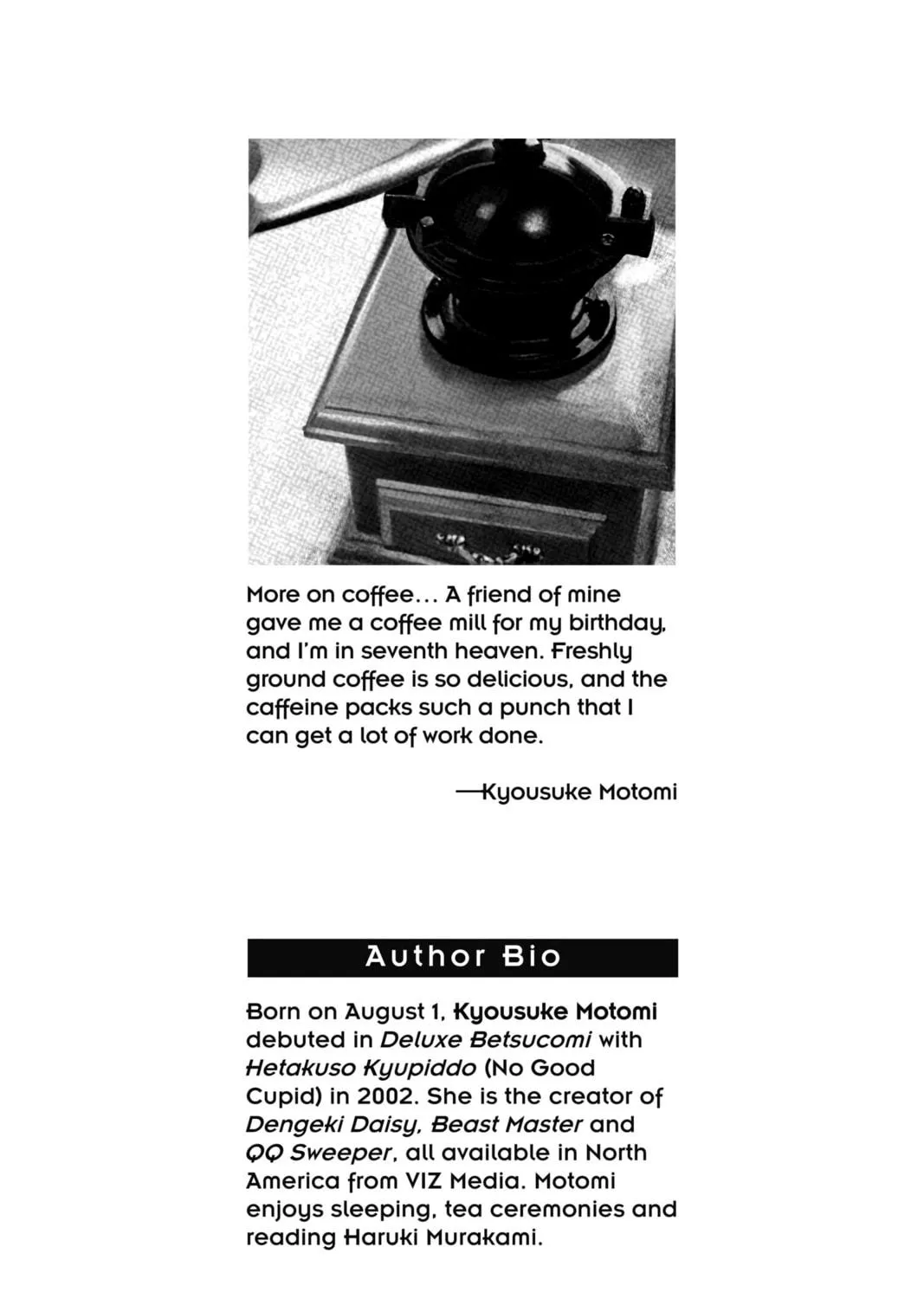 More on coffee... A friend of mine gave me a coffee mill for my birthday, and I'm in seventh heaven. Freshly ground coffee is so delicious, and the caffeine packs such a punch that I can get a lot of work done.

—Kyousuke Motomi

Author Bio

Born on August 1, Kyousuke Motomi debuted in Deluxe Betsucomi with Hetakuso Kyupiddo (No Good Cupid) in 2002. She is the creator of Dengeki Daisy, Beast Master and QQ Sweeper, all available in North America from VIZ Media. Motomi enjoys sleeping, tea ceremonies and reading Haruki Murakami.